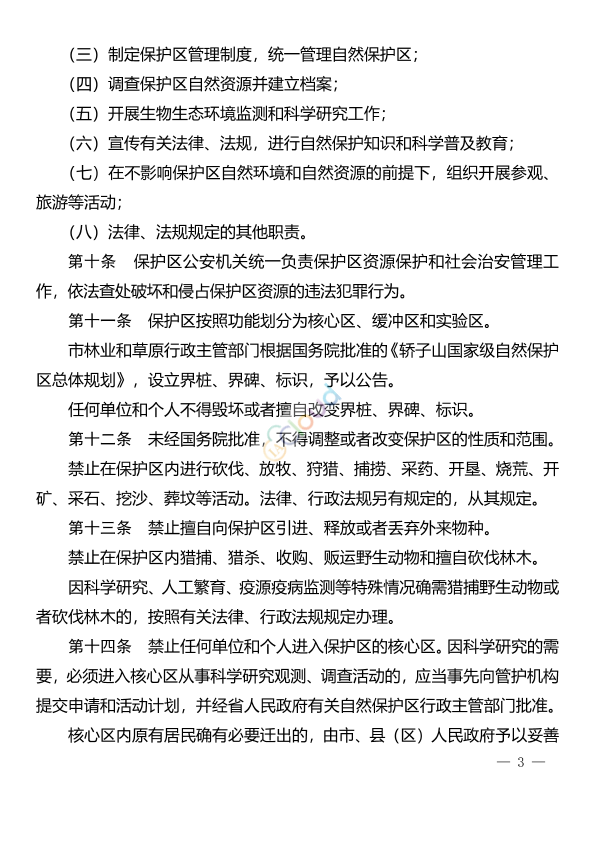 （三）制定保护区管理制度，统一管理自然保护区；

（四）调查保护区自然资源并建立档案；

（五）开展生物生态环境监测和科学研究工作；

（六）宣传有关法律、法规，进行自然保护知识和科学普及教育；

（七）在不影响保护区自然环境和自然资源的前提下，组织开展参观、旅游等活动；

（八）法律、法规规定的其他职责。

第十条　保护区公安机关统一负责保护区资源保护和社会治安管理工作，依法查处破坏和侵占保护区资源的违法犯罪行为。

第十一条　保护区按照功能划分为核心区、缓冲区和实验区。

市林业和草原行政主管部门根据国务院批准的《轿子山国家级自然保护区总体规划》，设立界桩、界碑、标识，予以公告。

任何单位和个人不得毁坏或者擅自改变界桩、界碑、标识。

第十二条　未经国务院批准，不得调整或者改变保护区的性质和范围。

禁止在保护区内进行砍伐、放牧、狩猎、捕捞、采药、开垦、烧荒、开矿、采石、挖沙、葬坟等活动。法律、行政法规另有规定的，从其规定。

第十三条　禁止擅自向保护区引进、释放或者丢弃外来物种。

禁止在保护区内猎捕、猎杀、收购、贩运野生动物和擅自砍伐林木。

因科学研究、人工繁育、疫源疫病监测等特殊情况确需猎捕野生动物或者砍伐林木的，按照有关法律、行政法规规定办理。

第十四条　禁止任何单位和个人进入保护区的核心区。因科学研究的需要，必须进入核心区从事科学研究观测、调查活动的，应当事先向管护机构提交申请和活动计划，并经省人民政府有关自然保护区行政主管部门批准。

核心区内原有居民确有必要迁出的，由市、县（区）人民政府予以妥善

— 3 —